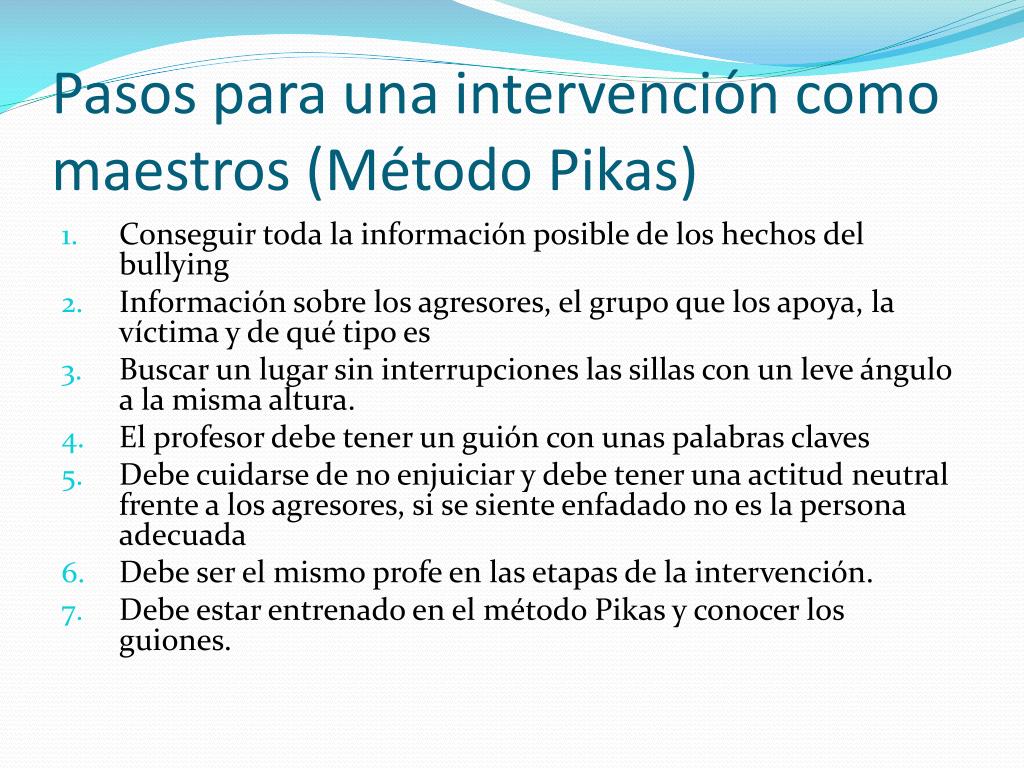 Pasos para una intervención como maestros (Método Pikas)

1. Conseguir toda la información posible de los hechos del bullying
2. Información sobre los agresores, el grupo que los apoya, la víctima y de qué tipo es
3. Buscar un lugar sin interrupciones las sillas con un leve ángulo a la misma altura.
4. El profesor debe tener un guión con unas palabras claves
5. Debe cuidarse de no enjuiciar y debe tener una actitud neutral frente a los agresores, si se siente enfadado no es la persona adecuada
6. Debe ser el mismo profe en las etapas de la intervención.
7. Debe estar entrenado en el método Pikas y conocer los guiones.